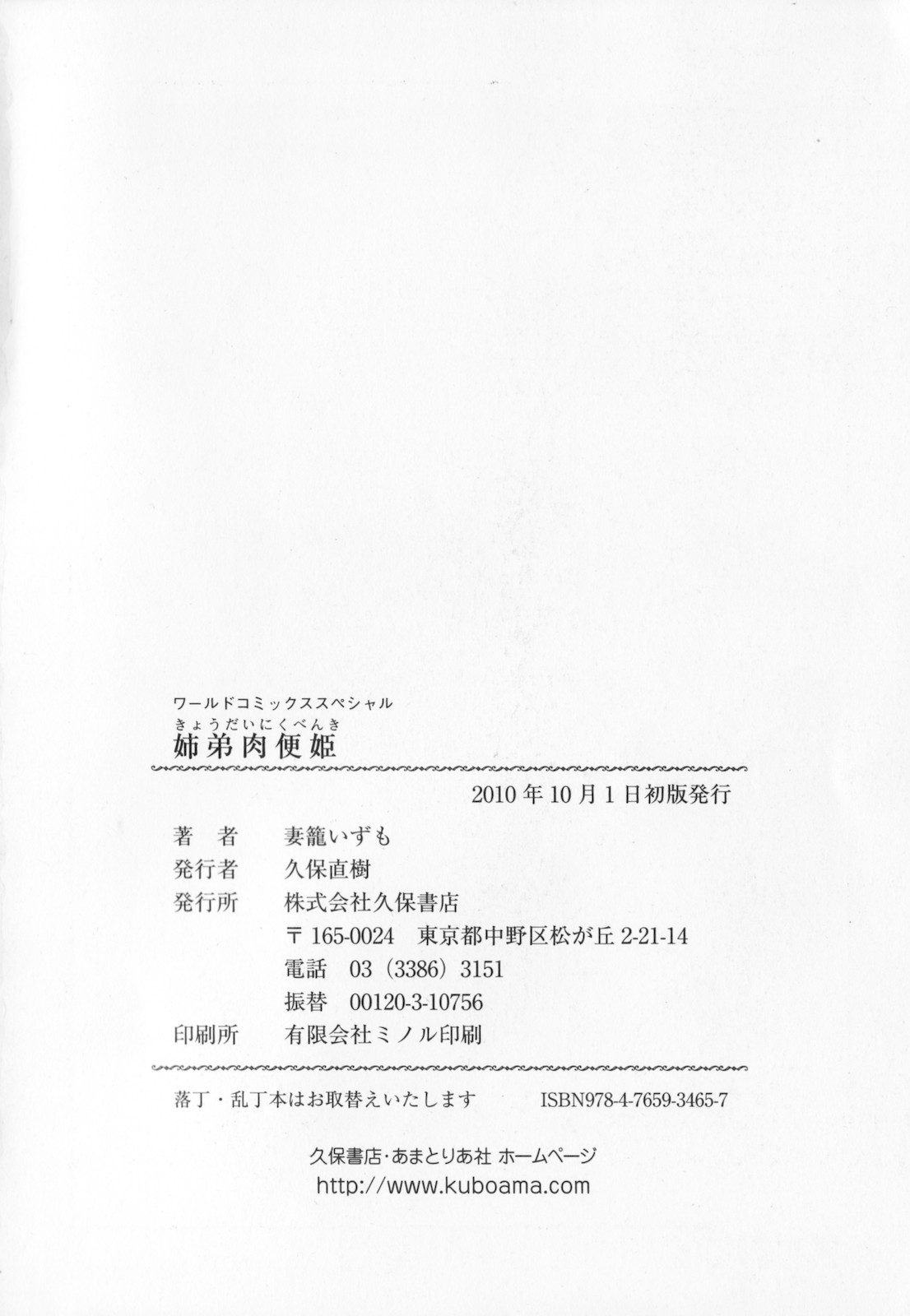 ワールドコミックススペシャル
きょうだいにくべんき
姉弟肉便姫

2010年10月1日初版発行

著　者　妻籠いずも
発行者　久保直樹
発行所　株式会社久保書店
〒165-0024　東京都中野区松が丘2-21-14
電話　03（3386）3151
振替　00120-3-10756
印刷所　有限会社ミノル印刷

落丁・乱丁本はお取替えいたします　ISBN978-4-7659-3465-7

久保書店・あまとりあ社 ホームページ
http://www.kuboama.com